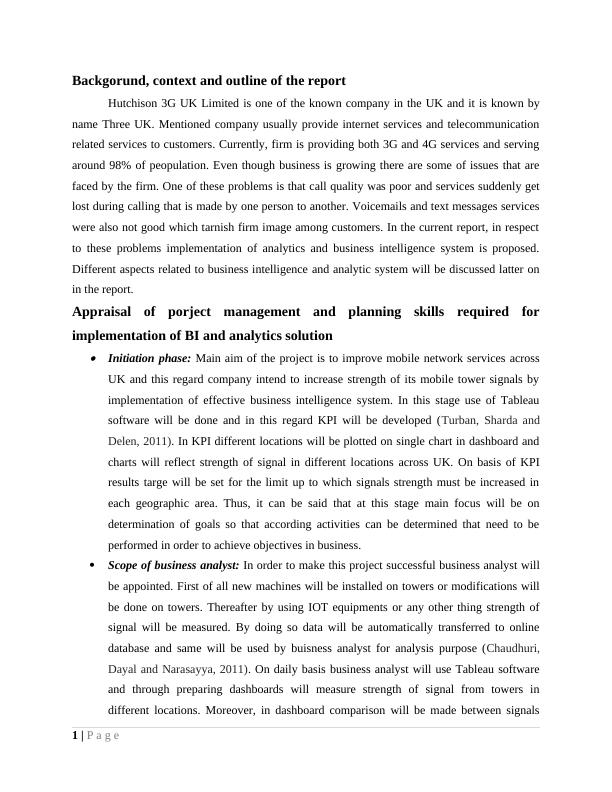 Backgorund, context and outline of the report

Hutchison 3G UK Limited is one of the known company in the UK and it is known by name Three UK. Mentioned company usually provide internet services and telecommunication related services to customers. Currently, firm is providing both 3G and 4G services and serving around 98% of peopulation. Even though business is growing there are some of issues that are faced by the firm. One of these problems is that call quality was poor and services suddenly get lost during calling that is made by one person to another. Voicemails and text messages services were also not good which tarnish firm image among customers. In the current report, in respect to these problems implementation of analytics and business intelligence system is proposed. Different aspects related to business intelligence and analytic system will be discussed latter on in the report.

Appraisal of porject management and planning skills required for implementation of BI and analytics solution

• Initiation phase: Main aim of the project is to improve mobile network services across UK and this regard company intend to increase strength of its mobile tower signals by implementation of effective business intelligence system. In this stage use of Tableau software will be done and in this regard KPI will be developed (Turban, Sharda and Delen, 2011). In KPI different locations will be plotted on single chart in dashboard and charts will reflect strength of signal in different locations across UK. On basis of KPI results targe will be set for the limit up to which signals strength must be increased in each geographic area. Thus, it can be said that at this stage main focus will be on determination of goals so that according activities can be determined that need to be performed in order to achieve objectives in business.

• Scope of business analyst: In order to make this project successful business analyst will be appointed. First of all new machines will be installed on towers or modifications will be done on towers. Thereafter by using IOT equipments or any other thing strength of signal will be measured. By doing so data will be automatically transferred to online database and same will be used by buisness analyst for analysis purpose (Chaudhuri, Dayal and Narasayya, 2011). On daily basis business analyst will use Tableau software and through preparing dashboards will measure strength of signal from towers in different locations. Moreover, in dashboard comparison will be made between signals

1 | P a g e